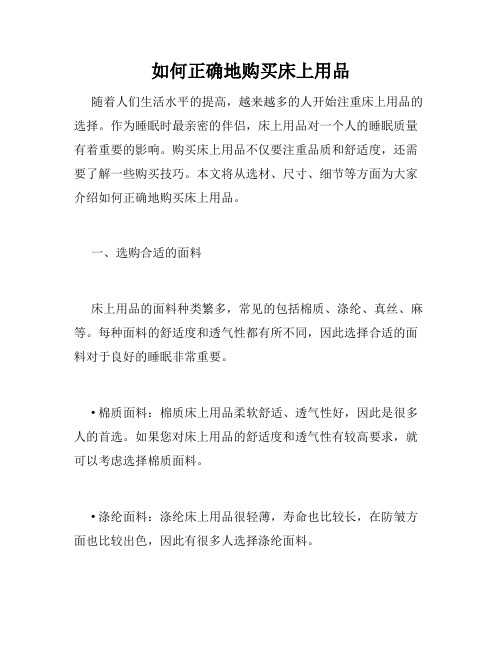 如何正确地购买床上用品

随着人们生活水平的提高，越来越多的人开始注重床上用品的选择。作为睡眠时最亲密的伴侣，床上用品对一个人的睡眠质量有着重要的影响。购买床上用品不仅要注重品质和舒适度，还需要了解一些购买技巧。本文将从选材、尺寸、细节等方面为大家介绍如何正确地购买床上用品。

一、选购合适的面料

床上用品的面料种类繁多，常见的包括棉质、涤纶、真丝、麻等。每种面料的舒适度和透气性都有所不同，因此选择合适的面料对于良好的睡眠非常重要。

• 棉质面料：棉质床上用品柔软舒适、透气性好，因此是很多人的首选。如果您对床上用品的舒适度和透气性有较高要求，就可以考虑选择棉质面料。

• 涤纶面料：涤纶床上用品很轻薄，寿命也比较长，在防皱方面也比较出色，因此有很多人选择涤纶面料。